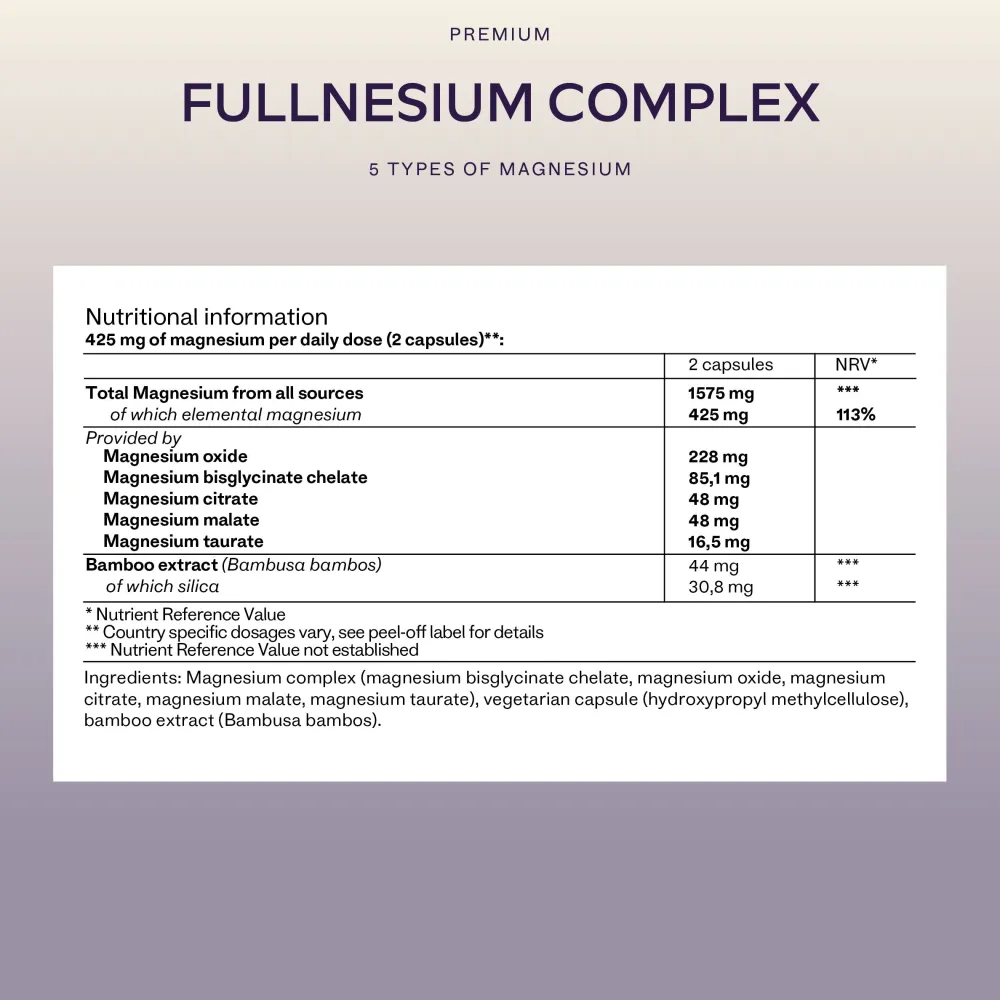 PREMIUM

FULLNESIUM COMPLEX

5 TYPES OF MAGNESIUM

Nutritional information
425 mg of magnesium per daily dose (2 capsules)**:

|  | 2 capsules | NRV* |
|---|---|---|
| Total Magnesium from all sources | 1575 mg | *** |
| of which elemental magnesium | 425 mg | 113% |
| Provided by |  |  |
| Magnesium oxide | 228 mg |  |
| Magnesium bisglycinate chelate | 85,1 mg |  |
| Magnesium citrate | 48 mg |  |
| Magnesium malate | 48 mg |  |
| Magnesium taurate | 16,5 mg |  |
| Bamboo extract (Bambusa bambos) | 44 mg | *** |
| of which silica | 30,8 mg | *** |

* Nutrient Reference Value
** Country specific dosages vary, see peel-off label for details
*** Nutrient Reference Value not established

Ingredients: Magnesium complex (magnesium bisglycinate chelate, magnesium oxide, magnesium citrate, magnesium malate, magnesium taurate), vegetarian capsule (hydroxypropyl methylcellulose), bamboo extract (Bambusa bambos).